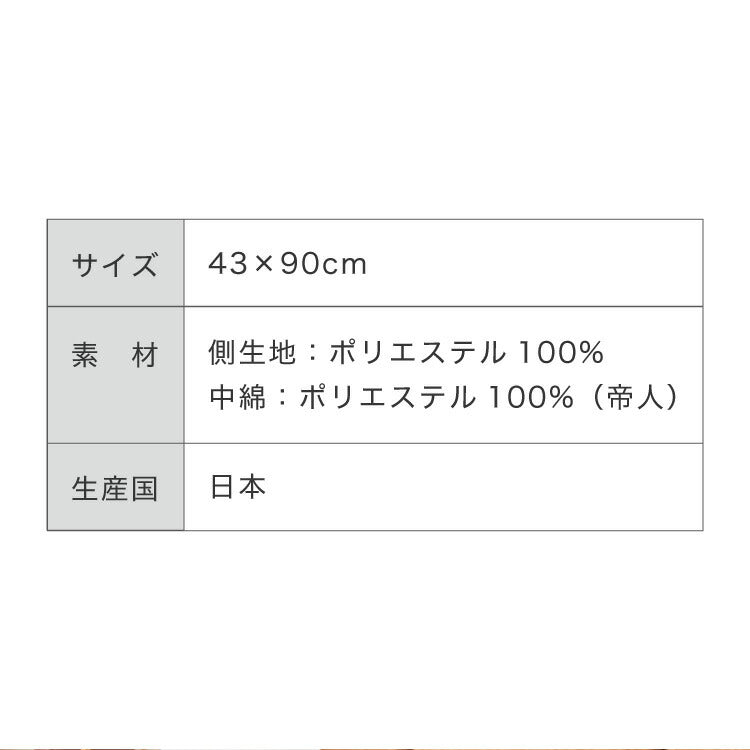 | サイズ | 43×90cm |
|---|---|
| 素　材 | 側生地：ポリエステル 100%<br>中綿：ポリエステル 100%（帝人） |
| 生産国 | 日本 |